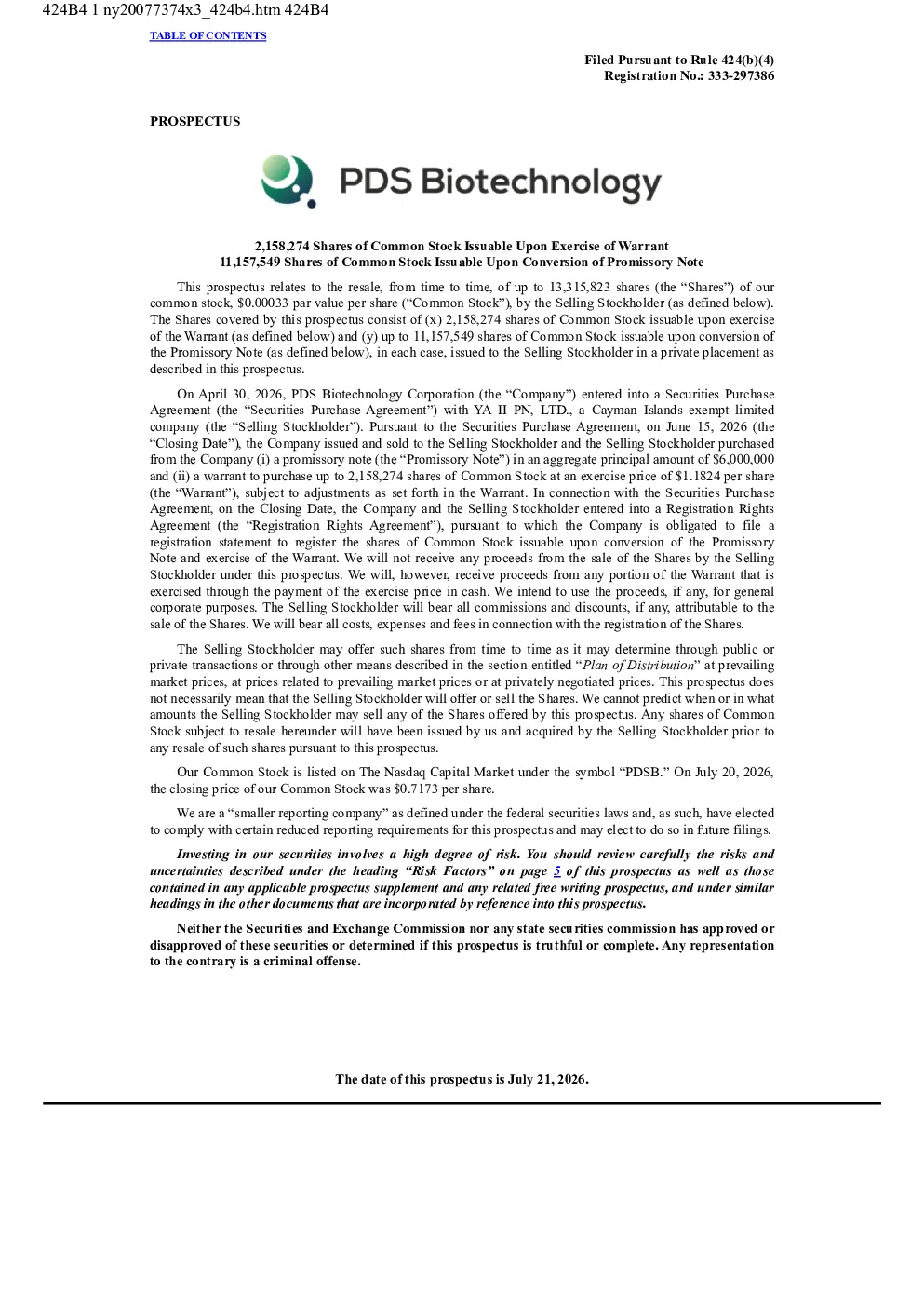 424B4 1 ny20077374x3_424b4.htm 424B4

TABLE OF CONTENTS

Filed Pursuant to Rule 424(b)(4)
Registration No.: 333-297386

PROSPECTUS

PDS Biotechnology

2,158,274 Shares of Common Stock Issuable Upon Exercise of Warrant
11,157,549 Shares of Common Stock Issuable Upon Conversion of Promissory Note

This prospectus relates to the resale, from time to time, of up to 13,315,823 shares (the "Shares") of our common stock, $0.00033 par value per share ("Common Stock"), by the Selling Stockholder (as defined below). The Shares covered by this prospectus consist of (x) 2,158,274 shares of Common Stock issuable upon exercise of the Warrant (as defined below) and (y) up to 11,157,549 shares of Common Stock issuable upon conversion of the Promissory Note (as defined below), in each case, issued to the Selling Stockholder in a private placement as described in this prospectus.

On April 30, 2026, PDS Biotechnology Corporation (the "Company") entered into a Securities Purchase Agreement (the "Securities Purchase Agreement") with YA II PN, LTD., a Cayman Islands exempt limited company (the "Selling Stockholder"). Pursuant to the Securities Purchase Agreement, on June 15, 2026 (the "Closing Date"), the Company issued and sold to the Selling Stockholder and the Selling Stockholder purchased from the Company (i) a promissory note (the "Promissory Note") in an aggregate principal amount of $6,000,000 and (ii) a warrant to purchase up to 2,158,274 shares of Common Stock at an exercise price of $1.1824 per share (the "Warrant"), subject to adjustments as set forth in the Warrant. In connection with the Securities Purchase Agreement, on the Closing Date, the Company and the Selling Stockholder entered into a Registration Rights Agreement (the "Registration Rights Agreement"), pursuant to which the Company is obligated to file a registration statement to register the shares of Common Stock issuable upon conversion of the Promissory Note and exercise of the Warrant. We will not receive any proceeds from the sale of the Shares by the Selling Stockholder under this prospectus. We will, however, receive proceeds from any portion of the Warrant that is exercised through the payment of the exercise price in cash. We intend to use the proceeds, if any, for general corporate purposes. The Selling Stockholder will bear all commissions and discounts, if any, attributable to the sale of the Shares. We will bear all costs, expenses and fees in connection with the registration of the Shares.

The Selling Stockholder may offer such shares from time to time as it may determine through public or private transactions or through other means described in the section entitled "Plan of Distribution" at prevailing market prices, at prices related to prevailing market prices or at privately negotiated prices. This prospectus does not necessarily mean that the Selling Stockholder will offer or sell the Shares. We cannot predict when or in what amounts the Selling Stockholder may sell any of the Shares offered by this prospectus. Any shares of Common Stock subject to resale hereunder will have been issued by us and acquired by the Selling Stockholder prior to any resale of such shares pursuant to this prospectus.

Our Common Stock is listed on The Nasdaq Capital Market under the symbol "PDSB." On July 20, 2026, the closing price of our Common Stock was $0.7173 per share.

We are a "smaller reporting company" as defined under the federal securities laws and, as such, have elected to comply with certain reduced reporting requirements for this prospectus and may elect to do so in future filings.

Investing in our securities involves a high degree of risk. You should review carefully the risks and uncertainties described under the heading "Risk Factors" on page 5 of this prospectus as well as those contained in any applicable prospectus supplement and any related free writing prospectus, and under similar headings in the other documents that are incorporated by reference into this prospectus.

Neither the Securities and Exchange Commission nor any state securities commission has approved or disapproved of these securities or determined if this prospectus is truthful or complete. Any representation to the contrary is a criminal offense.

The date of this prospectus is July 21, 2026.